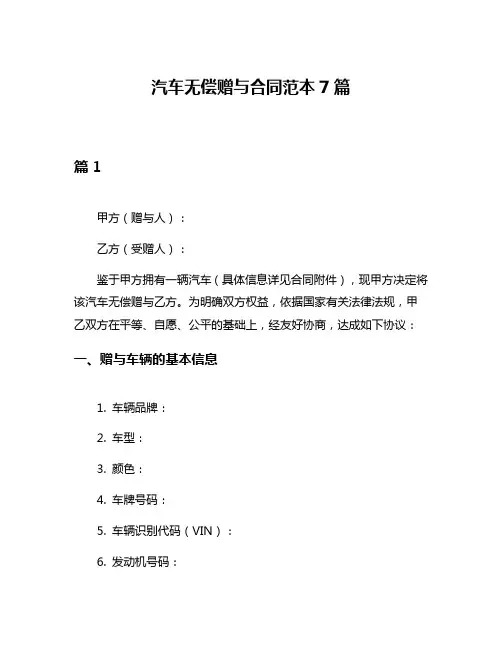 汽车无偿赠与合同范本 7 篇

篇 1

甲方（赠与人）：

乙方（受赠人）：

鉴于甲方拥有一辆汽车（具体信息详见合同附件），现甲方决定将该汽车无偿赠与乙方。为明确双方权益，依据国家有关法律法规，甲乙双方在平等、自愿、公平的基础上，经友好协商，达成如下协议：

一、赠与车辆的基本信息

1. 车辆品牌：

2. 车型：

3. 颜色：

4. 车牌号码：

5. 车辆识别代码（VIN）：

6. 发动机号码：